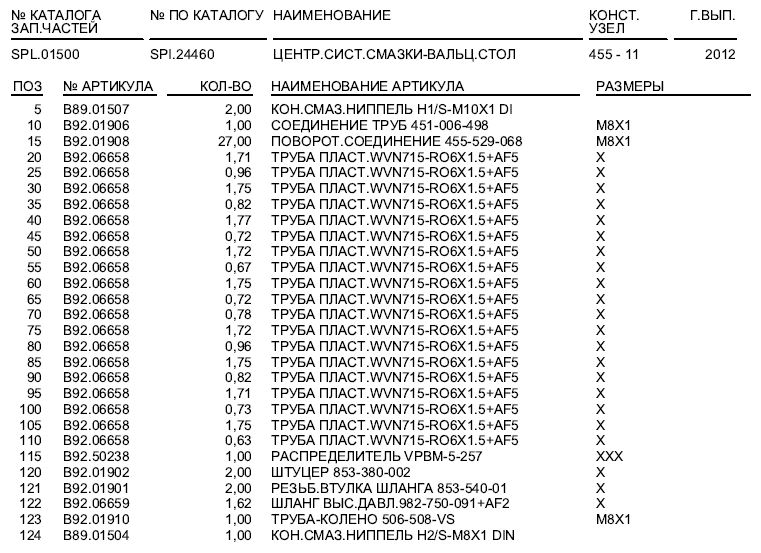 | № КАТАЛОГА ЗАП.ЧАСТЕЙ | № ПО КАТАЛОГУ | НАИМЕНОВАНИЕ | КОНСТ. УЗЕЛ | Г.ВЫП. |
|---|---|---|---|---|
| SPL.01500 | SPI.24460 | ЦЕНТР.СИСТ.СМАЗКИ-ВАЛЬЦ.СТОЛ | 455 - 11 | 2012 |

| ПОЗ | № АРТИКУЛА | КОЛ-ВО | НАИМЕНОВАНИЕ АРТИКУЛА | РАЗМЕРЫ |
|---|---|---|---|---|
| 5 | B89.01507 | 2,00 | КОН.СМАЗ.НИППЕЛЬ H1/S-M10X1 DI | |
| 10 | B92.01906 | 1,00 | СОЕДИНЕНИЕ ТРУБ 451-006-498 | M8X1 |
| 15 | B92.01908 | 27,00 | ПОВОРОТ.СОЕДИНЕНИЕ 455-529-068 | M8X1 |
| 20 | B92.06658 | 1,71 | ТРУБА ПЛАСТ.WVN715-RO6X1.5+AF5 | X |
| 25 | B92.06658 | 0,96 | ТРУБА ПЛАСТ.WVN715-RO6X1.5+AF5 | X |
| 30 | B92.06658 | 1,75 | ТРУБА ПЛАСТ.WVN715-RO6X1.5+AF5 | X |
| 35 | B92.06658 | 0,82 | ТРУБА ПЛАСТ.WVN715-RO6X1.5+AF5 | X |
| 40 | B92.06658 | 1,77 | ТРУБА ПЛАСТ.WVN715-RO6X1.5+AF5 | X |
| 45 | B92.06658 | 0,72 | ТРУБА ПЛАСТ.WVN715-RO6X1.5+AF5 | X |
| 50 | B92.06658 | 1,72 | ТРУБА ПЛАСТ.WVN715-RO6X1.5+AF5 | X |
| 55 | B92.06658 | 0,67 | ТРУБА ПЛАСТ.WVN715-RO6X1.5+AF5 | X |
| 60 | B92.06658 | 1,75 | ТРУБА ПЛАСТ.WVN715-RO6X1.5+AF5 | X |
| 65 | B92.06658 | 0,72 | ТРУБА ПЛАСТ.WVN715-RO6X1.5+AF5 | X |
| 70 | B92.06658 | 0,78 | ТРУБА ПЛАСТ.WVN715-RO6X1.5+AF5 | X |
| 75 | B92.06658 | 1,72 | ТРУБА ПЛАСТ.WVN715-RO6X1.5+AF5 | X |
| 80 | B92.06658 | 0,96 | ТРУБА ПЛАСТ.WVN715-RO6X1.5+AF5 | X |
| 85 | B92.06658 | 1,75 | ТРУБА ПЛАСТ.WVN715-RO6X1.5+AF5 | X |
| 90 | B92.06658 | 0,82 | ТРУБА ПЛАСТ.WVN715-RO6X1.5+AF5 | X |
| 95 | B92.06658 | 1,71 | ТРУБА ПЛАСТ.WVN715-RO6X1.5+AF5 | X |
| 100 | B92.06658 | 0,73 | ТРУБА ПЛАСТ.WVN715-RO6X1.5+AF5 | X |
| 105 | B92.06658 | 1,75 | ТРУБА ПЛАСТ.WVN715-RO6X1.5+AF5 | X |
| 110 | B92.06658 | 0,63 | ТРУБА ПЛАСТ.WVN715-RO6X1.5+AF5 | X |
| 115 | B92.50238 | 1,00 | РАСПРЕДЕЛИТЕЛЬ VPBM-5-257 | XXX |
| 120 | B92.01902 | 2,00 | ШТУЦЕР 853-380-002 | X |
| 121 | B92.01901 | 2,00 | РЕЗЬБ.ВТУЛКА ШЛАНГА 853-540-01 | X |
| 122 | B92.06659 | 1,62 | ШЛАНГ ВЫС.ДАВЛ.982-750-091+AF2 | X |
| 123 | B92.01910 | 1,00 | ТРУБА-КОЛЕНО 506-508-VS | M8X1 |
| 124 | B89.01504 | 1,00 | КОН.СМАЗ.НИППЕЛЬ H2/S-M8X1 DIN | |